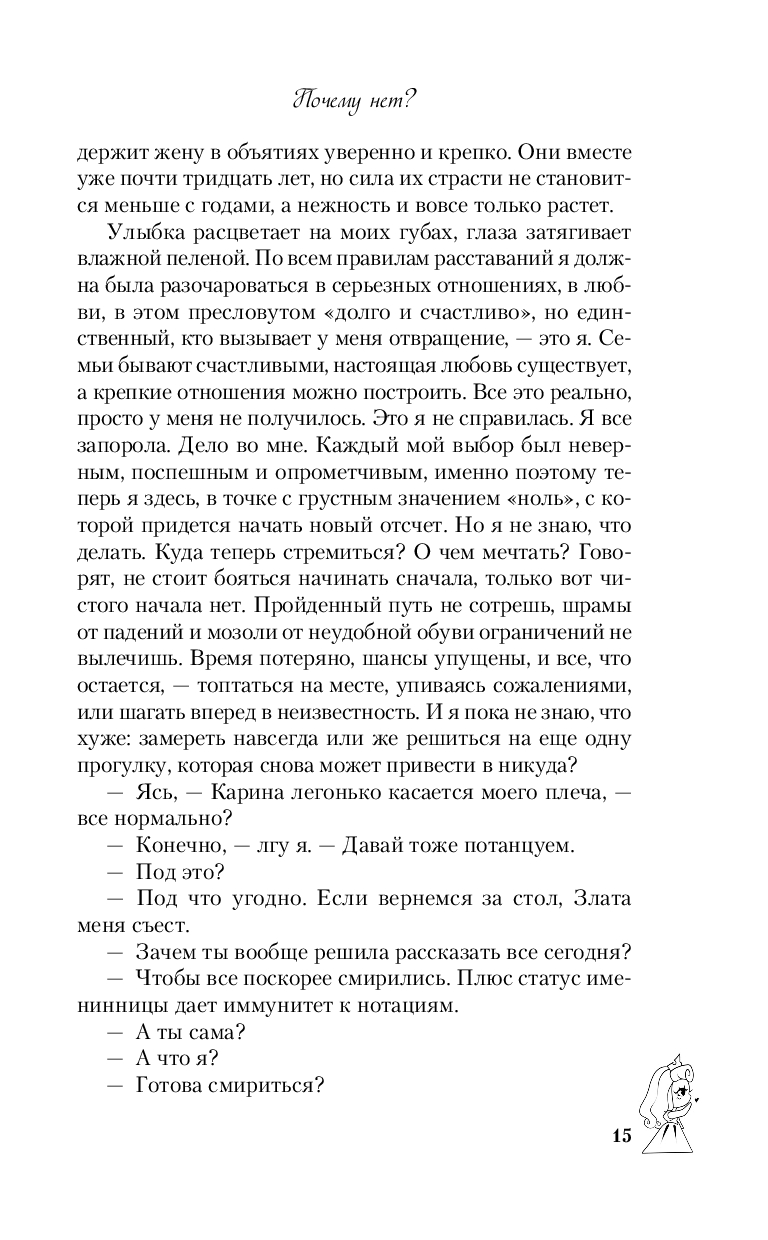 Почему нет?

держит жену в объятиях уверенно и крепко. Они вместе уже почти тридцать лет, но сила их страсти не становится меньше с годами, а нежность и вовсе только растет.

Улыбка расцветает на моих губах, глаза затягивает влажной пеленой. По всем правилам расставаний я должна была разочароваться в серьезных отношениях, в любви, в этом пресловутом «долго и счастливо», но единственный, кто вызывает у меня отвращение, — это я. Семьи бывают счастливыми, настоящая любовь существует, а крепкие отношения можно построить. Все это реально, просто у меня не получилось. Это я не справилась. Я все запорола. Дело во мне. Каждый мой выбор был неверным, поспешным и опрометчивым, именно поэтому теперь я здесь, в точке с грустным значением «ноль», с которой придется начать новый отсчет. Но я не знаю, что делать. Куда теперь стремиться? О чем мечтать? Говорят, не стоит бояться начинать сначала, только вот чистого начала нет. Пройденный путь не сотрешь, шрамы от падений и мозоли от неудобной обуви ограничений не вылечишь. Время потеряно, шансы упущены, и все, что остается, — топтаться на месте, упиваясь сожалениями, или шагать вперед в неизвестность. И я пока не знаю, что хуже: замереть навсегда или же решиться на еще одну прогулку, которая снова может привести в никуда?

— Ясь, — Карина легонько касается моего плеча, — все нормально?

— Конечно, — лгу я. — Давай тоже потанцуем.

— Под это?

— Под что угодно. Если вернемся за стол, Злата меня съест.

— Зачем ты вообще решила рассказать все сегодня?

— Чтобы все поскорее смирились. Плюс статус именинницы дает иммунитет к нотациям.

— А ты сама?

— А что я?

— Готова смириться?

15